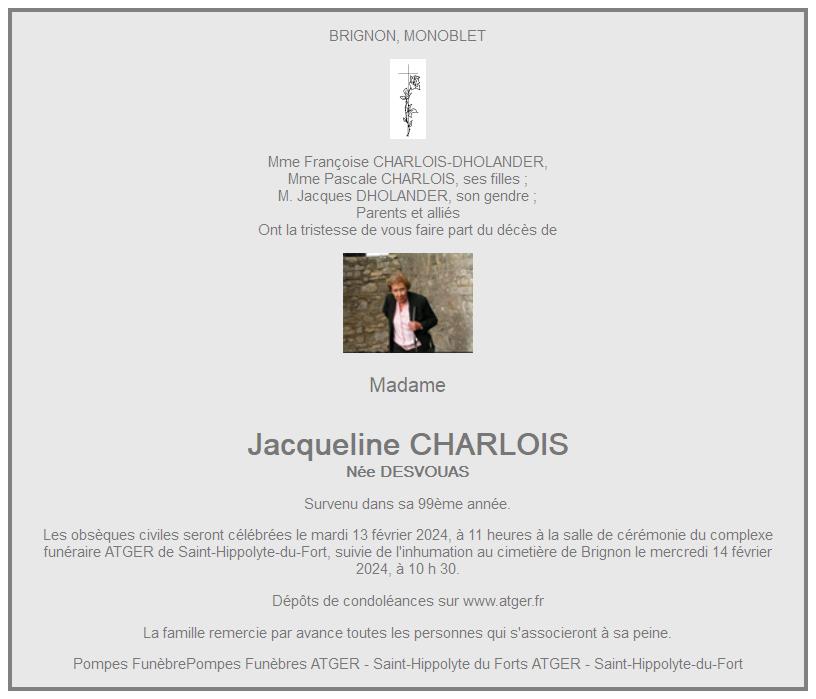 BRIGNON, MONOBLET

Mme Françoise CHARLOIS-DHOLANDER,
Mme Pascale CHARLOIS, ses filles ;
M. Jacques DHOLANDER, son gendre ;
Parents et alliés
Ont la tristesse de vous faire part du décès de

Madame

Jacqueline CHARLOIS
Née DESVOUAS

Survenu dans sa 99ème année.

Les obsèques civiles seront célébrées le mardi 13 février 2024, à 11 heures à la salle de cérémonie du complexe funéraire ATGER de Saint-Hippolyte-du-Fort, suivie de l'inhumation au cimetière de Brignon le mercredi 14 février 2024, à 10 h 30.

Dépôts de condoléances sur www.atger.fr

La famille remercie par avance toutes les personnes qui s'associeront à sa peine.

Pompes FunèbrePompes Funèbres ATGER - Saint-Hippolyte du Forts ATGER - Saint-Hippolyte-du-Fort